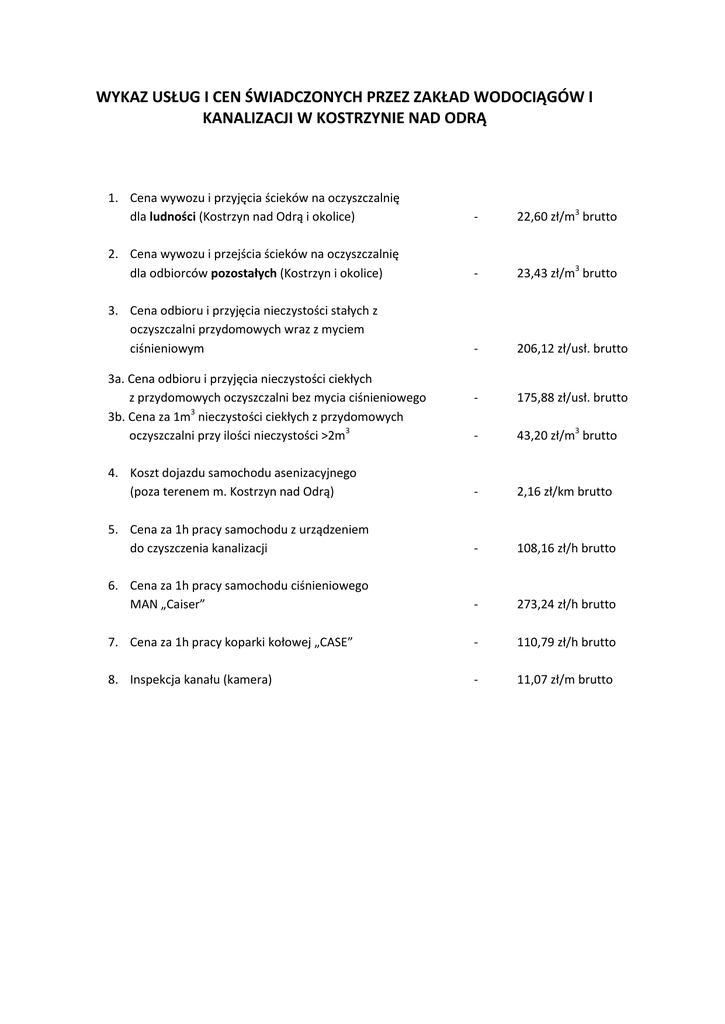 WYKAZ USŁUG I CEN ŚWIADCZONYCH PRZEZ ZAKŁAD WODOCIĄGÓW I KANALIZACJI W KOSTRZYNIE NAD ODRĄ

1. Cena wywozu i przyjęcia ścieków na oczyszczalnię dla ludności (Kostrzyn nad Odrą i okolice) - 22,60 zł/m$^3$ brutto

2. Cena wywozu i przejścia ścieków na oczyszczalnię dla odbiorców pozostałych (Kostrzyn i okolice) - 23,43 zł/m$^3$ brutto

3. Cena odbioru i przyjęcia nieczystości stałych z oczyszczalni przydomowych wraz z myciem ciśnieniowym - 206,12 zł/usł. brutto

3a. Cena odbioru i przyjęcia nieczystości ciekłych z przydomowych oczyszczalni bez mycia ciśnieniowego - 175,88 zł/usł. brutto

3b. Cena za 1m$^3$ nieczystości ciekłych z przydomowych oczyszczalni przy ilości nieczystości >2m$^3$ - 43,20 zł/m$^3$ brutto

4. Koszt dojazdu samochodu asenizacyjnego (poza terenem m. Kostrzyn nad Odrą) - 2,16 zł/km brutto

5. Cena za 1h pracy samochodu z urządzeniem do czyszczenia kanalizacji - 108,16 zł/h brutto

6. Cena za 1h pracy samochodu ciśnieniowego MAN „Caiser” - 273,24 zł/h brutto

7. Cena za 1h pracy koparki kołowej „CASE” - 110,79 zł/h brutto

8. Inspekcja kanału (kamera) - 11,07 zł/m brutto